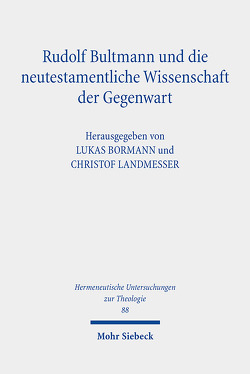 Rudolf Bultmann und die neutestamentliche Wissenschaft der Gegenwart

Herausgegeben von
LUKAS BORMANN und
CHRISTOF LANDMESSER

Hermeneutische Untersuchungen zur Theologie
88

Mohr Siebeck